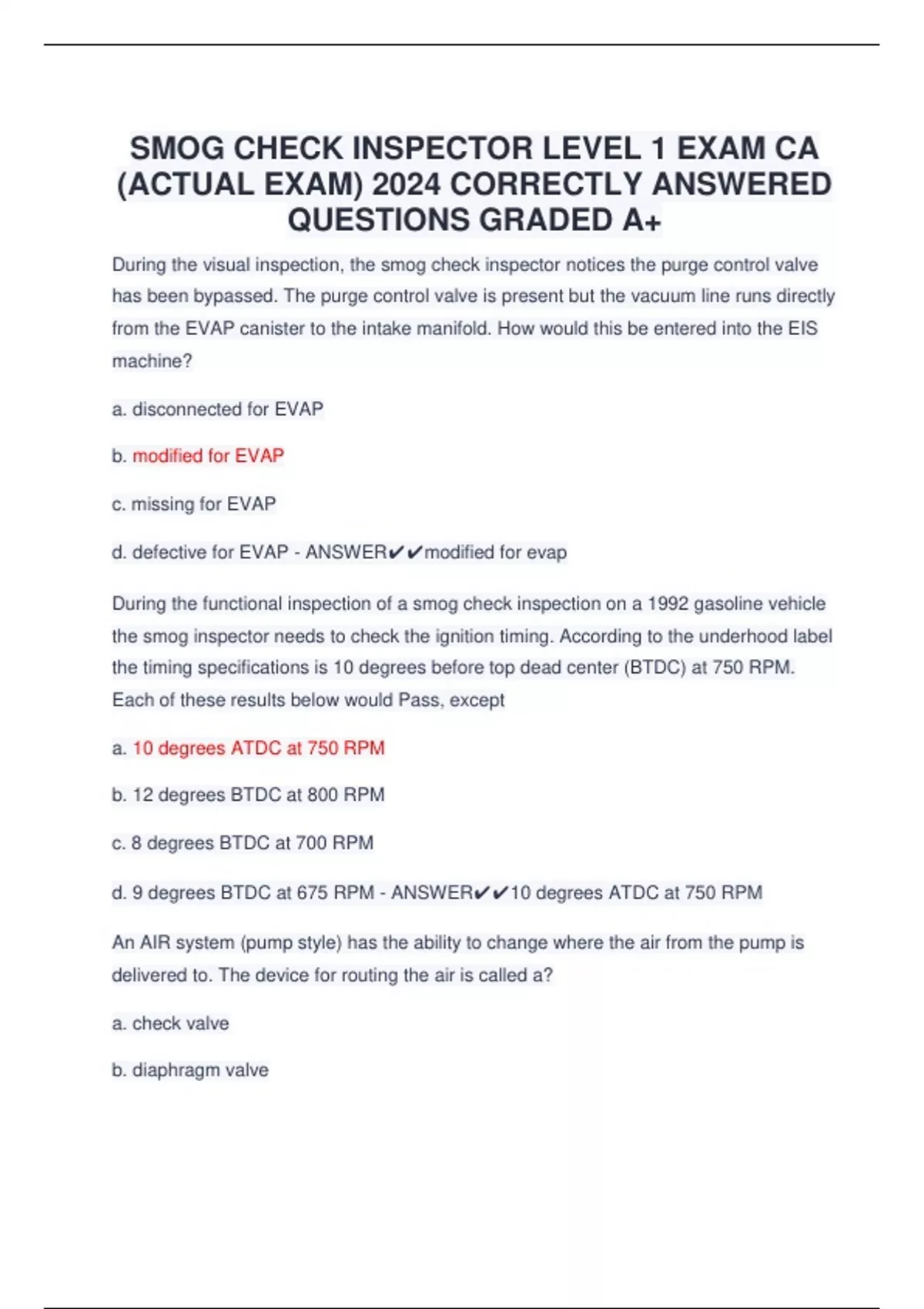 SMOG CHECK INSPECTOR LEVEL 1 EXAM CA (ACTUAL EXAM) 2024 CORRECTLY ANSWERED QUESTIONS GRADED A+

During the visual inspection, the smog check inspector notices the purge control valve has been bypassed. The purge control valve is present but the vacuum line runs directly from the EVAP canister to the intake manifold. How would this be entered into the EIS machine?

a. disconnected for EVAP

b. modified for EVAP

c. missing for EVAP

d. defective for EVAP - ANSWER✔✔modified for evap

During the functional inspection of a smog check inspection on a 1992 gasoline vehicle the smog inspector needs to check the ignition timing. According to the underhood label the timing specifications is 10 degrees before top dead center (BTDC) at 750 RPM. Each of these results below would Pass, except

a. 10 degrees ATDC at 750 RPM

b. 12 degrees BTDC at 800 RPM

c. 8 degrees BTDC at 700 RPM

d. 9 degrees BTDC at 675 RPM - ANSWER✔✔10 degrees ATDC at 750 RPM

An AIR system (pump style) has the ability to change where the air from the pump is delivered to. The device for routing the air is called a?

a. check valve

b. diaphragm valve